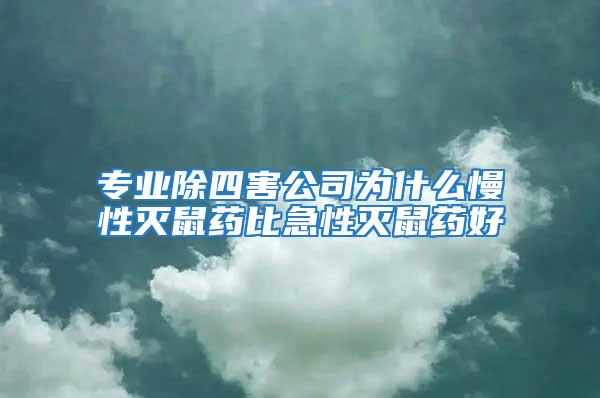 专业除四害公司为什么慢性灭鼠药比急性灭鼠药好